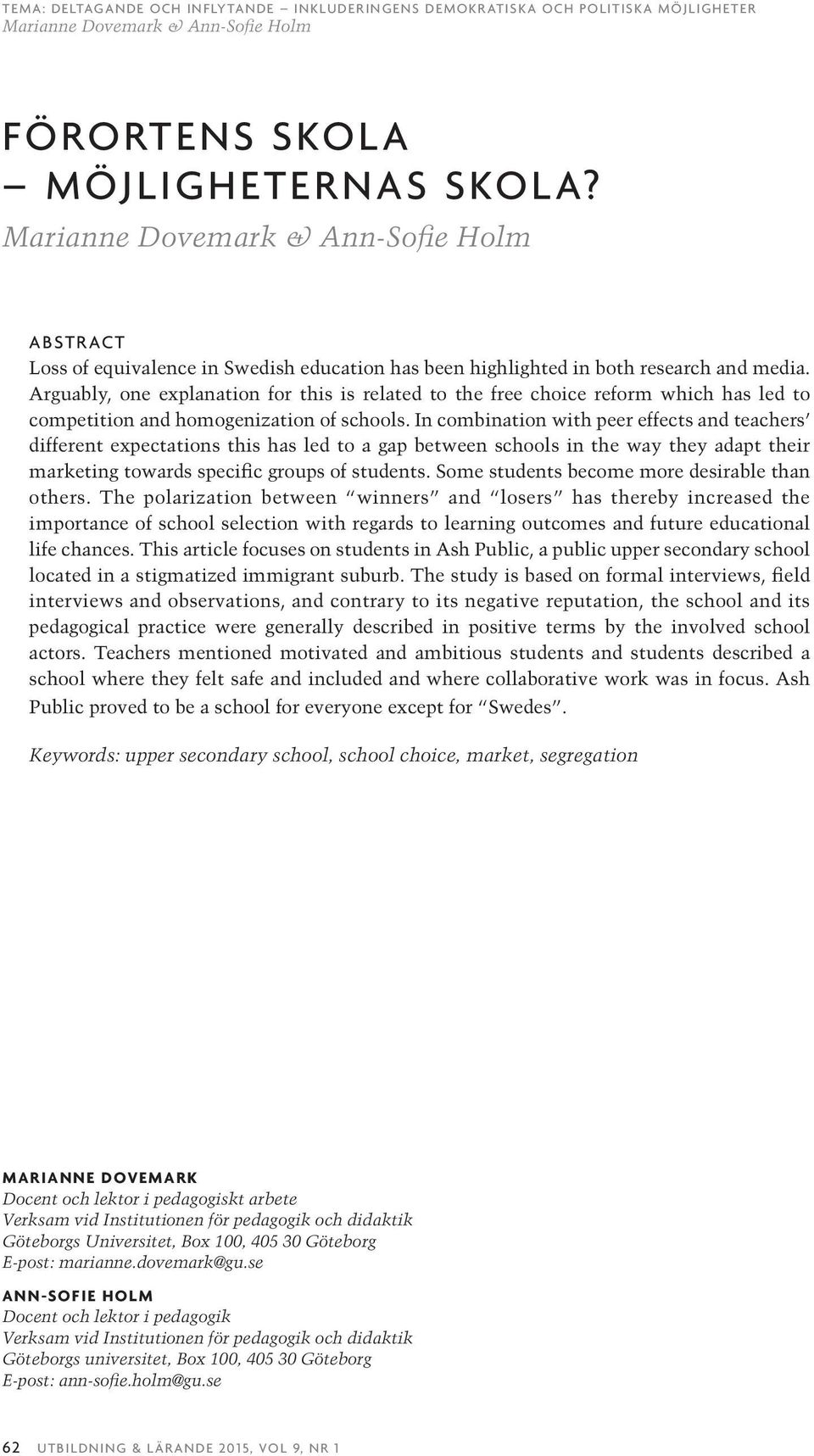 TEMA: DELTAGANDE OCH INFLYTANDE – INKLUDERINGENS DEMOKRATISKA OCH POLITISKA MÖJLIGHETER
Marianne Dovemark & Ann-Sofie Holm

FÖRORTENS SKOLA – MÖJLIGHETERNAS SKOLA?
Marianne Dovemark & Ann-Sofie Holm

ABSTRACT
Loss of equivalence in Swedish education has been highlighted in both research and media. Arguably, one explanation for this is related to the free choice reform which has led to competition and homogenization of schools. In combination with peer effects and teachers' different expectations this has led to a gap between schools in the way they adapt their marketing towards specific groups of students. Some students become more desirable than others. The polarization between "winners" and "losers" has thereby increased the importance of school selection with regards to learning outcomes and future educational life chances. This article focuses on students in Ash Public, a public upper secondary school located in a stigmatized immigrant suburb. The study is based on formal interviews, field interviews and observations, and contrary to its negative reputation, the school and its pedagogical practice were generally described in positive terms by the involved school actors. Teachers mentioned motivated and ambitious students and students described a school where they felt safe and included and where collaborative work was in focus. Ash Public proved to be a school for everyone except for "Swedes".

Keywords: upper secondary school, school choice, market, segregation

MARIANNE DOVEMARK
Docent och lektor i pedagogiskt arbete
Verksam vid Institutionen för pedagogik och didaktik
Göteborgs Universitet, Box 100, 405 30 Göteborg
E-post: marianne.dovemark@gu.se

ANN-SOFIE HOLM
Docent och lektor i pedagogik
Verksam vid Institutionen för pedagogik och didaktik
Göteborgs universitet, Box 100, 405 30 Göteborg
E-post: ann-sofie.holm@gu.se

62 UTBILDNING & LÄRANDE 2015, VOL 9, NR 1